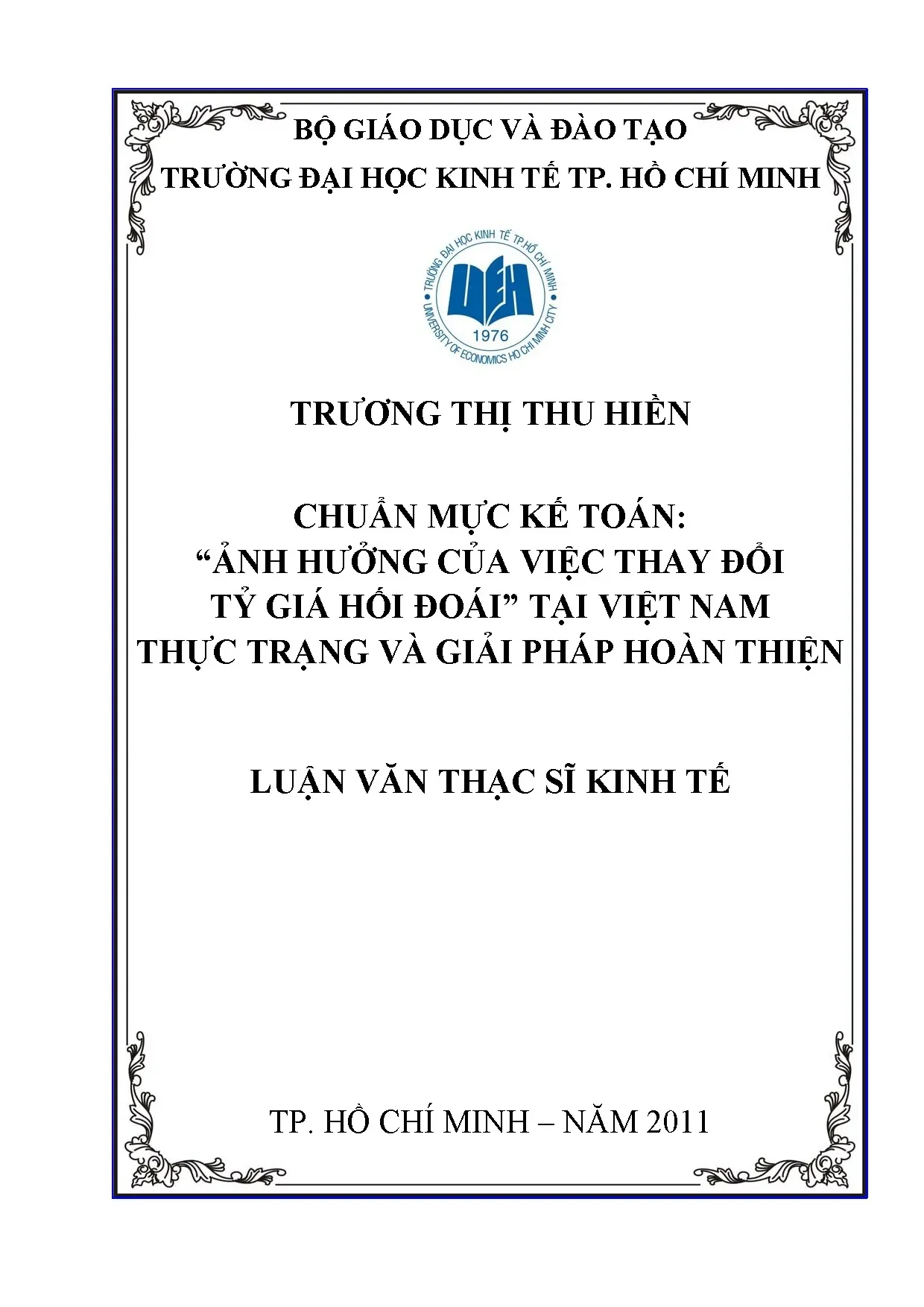 BỘ GIÁO DỤC VÀ ĐÀO TẠO
TRƯỜNG ĐẠI HỌC KINH TẾ TP. HỒ CHÍ MINH

TRƯỜNG ĐẠI HỌC KINH TẾ TP.HỒ CHÍ MINH
UEH
1976
UNIVERSITY OF ECONOMICS HO CHI MINH CITY

TRƯƠNG THỊ THU HIỀN

CHUẨN MỰC KẾ TOÁN:
"ẢNH HƯỞNG CỦA VIỆC THAY ĐỔI
TỶ GIÁ HỐI ĐOÁI" TẠI VIỆT NAM
THỰC TRẠNG VÀ GIẢI PHÁP HOÀN THIỆN

LUẬN VĂN THẠC SĨ KINH TẾ

TP. HỒ CHÍ MINH – NĂM 2011